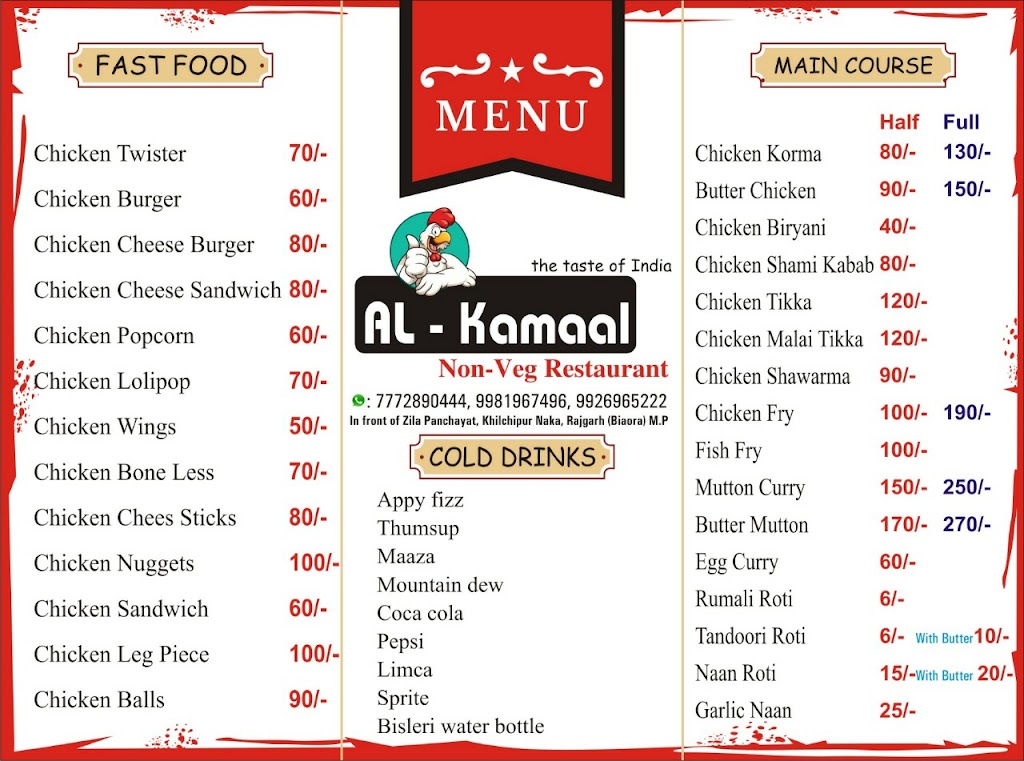 FAST FOOD

| | |
|---|---|
| Chicken Twister | 70/- |
| Chicken Burger | 60/- |
| Chicken Cheese Burger | 80/- |
| Chicken Cheese Sandwich | 80/- |
| Chicken Popcorn | 60/- |
| Chicken Lolipop | 70/- |
| Chicken Wings | 50/- |
| Chicken Bone Less | 70/- |
| Chicken Chees Sticks | 80/- |
| Chicken Nuggets | 100/- |
| Chicken Sandwich | 60/- |
| Chicken Leg Piece | 100/- |
| Chicken Balls | 90/- |

MENU

the taste of India

AL - Kamaal

Non-Veg Restaurant

: 7772890444, 9981967496, 9926965222

In front of Zila Panchayat, Khilchipur Naka, Rajgarh (Biaora) M.P

COLD DRINKS

Appy fizz
Thumsup
Maaza
Mountain dew
Coca cola
Pepsi
Limca
Sprite
Bisleri water bottle

MAIN COURSE

| | Half | Full |
|---|---|---|
| Chicken Korma | 80/- | 130/- |
| Butter Chicken | 90/- | 150/- |
| Chicken Biryani | 40/- | |
| Chicken Shami Kabab | 80/- | |
| Chicken Tikka | 120/- | |
| Chicken Malai Tikka | 120/- | |
| Chicken Shawarma | 90/- | |
| Chicken Fry | 100/- | 190/- |
| Fish Fry | 100/- | |
| Mutton Curry | 150/- | 250/- |
| Butter Mutton | 170/- | 270/- |
| Egg Curry | 60/- | |
| Rumali Roti | 6/- | |
| Tandoori Roti | 6/- | With Butter 10/- |
| Naan Roti | 15/- | With Butter 20/- |
| Garlic Naan | 25/- | |